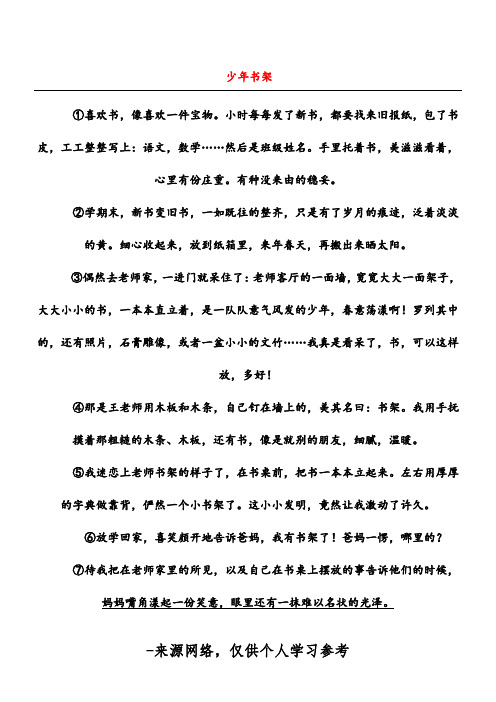 少年书架

①喜欢书，像喜欢一件宝物。小时每每发了新书，都要找来旧报纸，包了书皮，工工整整写上：语文，数学……然后是班级姓名。手里托着书，美滋滋看着，心里有份庄重。有种没来由的稳妥。

②学期末，新书变旧书，一如既往的整齐，只是有了岁月的痕迹，泛着淡淡的黄。细心收起来，放到纸箱里，来年春天，再搬出来晒太阳。

③偶然去老师家，一进门就呆住了：老师客厅的一面墙，宽宽大大一面架子，大大小小的书，一本本直立着，是一队队意气风发的少年，春意荡漾啊！罗列其中的，还有照片，石膏雕像，或者一盆小小的文竹……我真是看呆了，书，可以这样放，多好！

④那是王老师用木板和木条，自己钉在墙上的，美其名曰：书架。我用手抚摸着那粗糙的木条、木板，还有书，像是久别的朋友，细腻，温暖。

⑤我迷恋上老师书架的样子了，在书桌前，把书一本本立起来。左右用厚厚的字典做靠背，俨然一个小书架了。这小小发明，竟然让我激动了许久。

⑥放学回家，喜笑颜开地告诉爸妈，我有书架了！爸妈一愣，哪里的？

⑦待我把在老师家里的所见，以及自己在书桌上摆放的事告诉他们的时候，妈妈嘴角漾起一份笑意，眼里还有一抹难以名状的光泽。

-来源网络，仅供个人学习参考